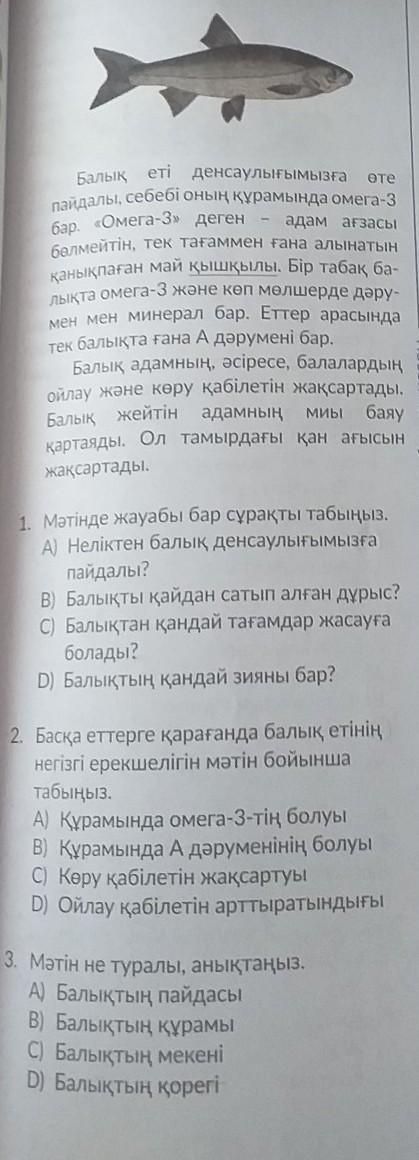 Балық еті денсаулығымызға өте пайдалы, себебі оның құрамында омега-3 бар. «Омега-3» деген – адам ағзасы бөлмейтін, тек тағаммен ғана алынатын қанықпаған май қышқылы. Бір табақ балықта омега-3 және көп мөлшерде дәрумен мен минерал бар. Еттер арасында тек балықта ғана А дәрумені бар.

Балық адамның, әсіресе, балалардың ойлау және көру қабілетін жақсартады. Балық жейтін адамның миы баяу қартаяды. Ол тамырдағы қан ағысын жақсартады.

1. Мәтінде жауабы бар сұрақты табыңыз.
A) Неліктен балық денсаулығымызға пайдалы?
B) Балықты қайдан сатып алған дұрыс?
C) Балықтан қандай тағамдар жасауға болады?
D) Балықтың қандай зияны бар?

2. Басқа еттерге қарағанда балық етінің негізгі ерекшелігін мәтін бойынша табыңыз.
A) Құрамында омега-3-тің болуы
B) Құрамында А дәруменінің болуы
C) Көру қабілетін жақсартуы
D) Ойлау қабілетін арттыратындығы

3. Мәтін не туралы, анықтаңыз.
A) Балықтың пайдасы
B) Балықтың құрамы
C) Балықтың мекені
D) Балықтың қорегі